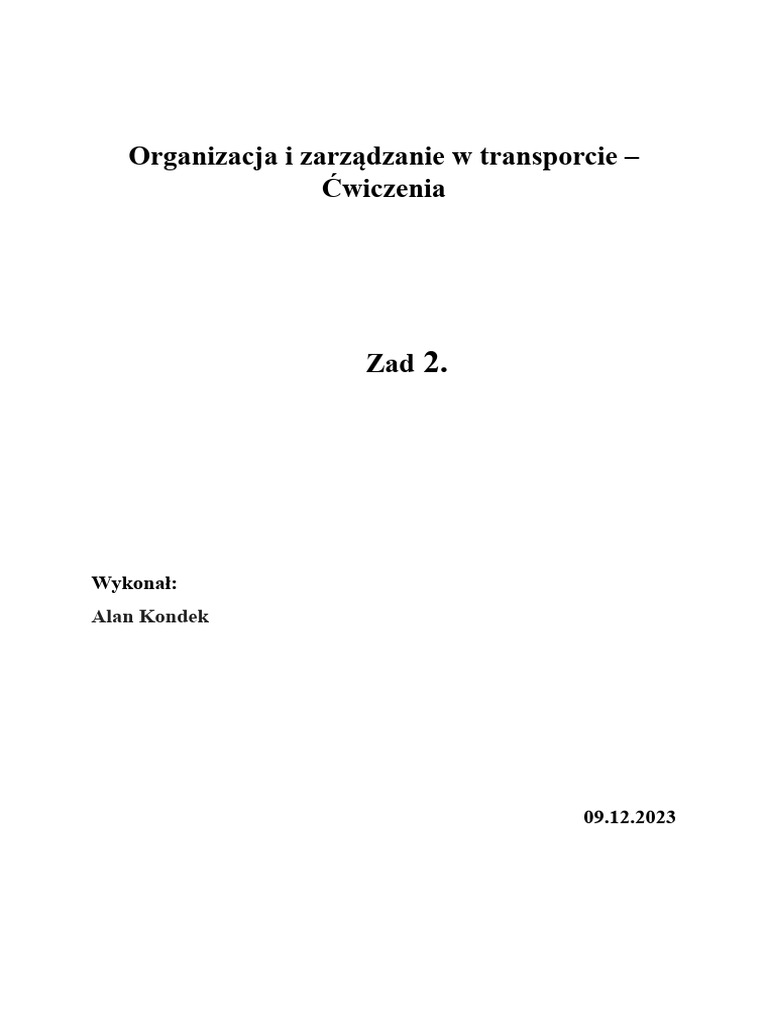 Organizacja i zarządzanie w transporcie – Ćwiczenia

Zad 2.

Wykonał:

Alan Kondek

09.12.2023